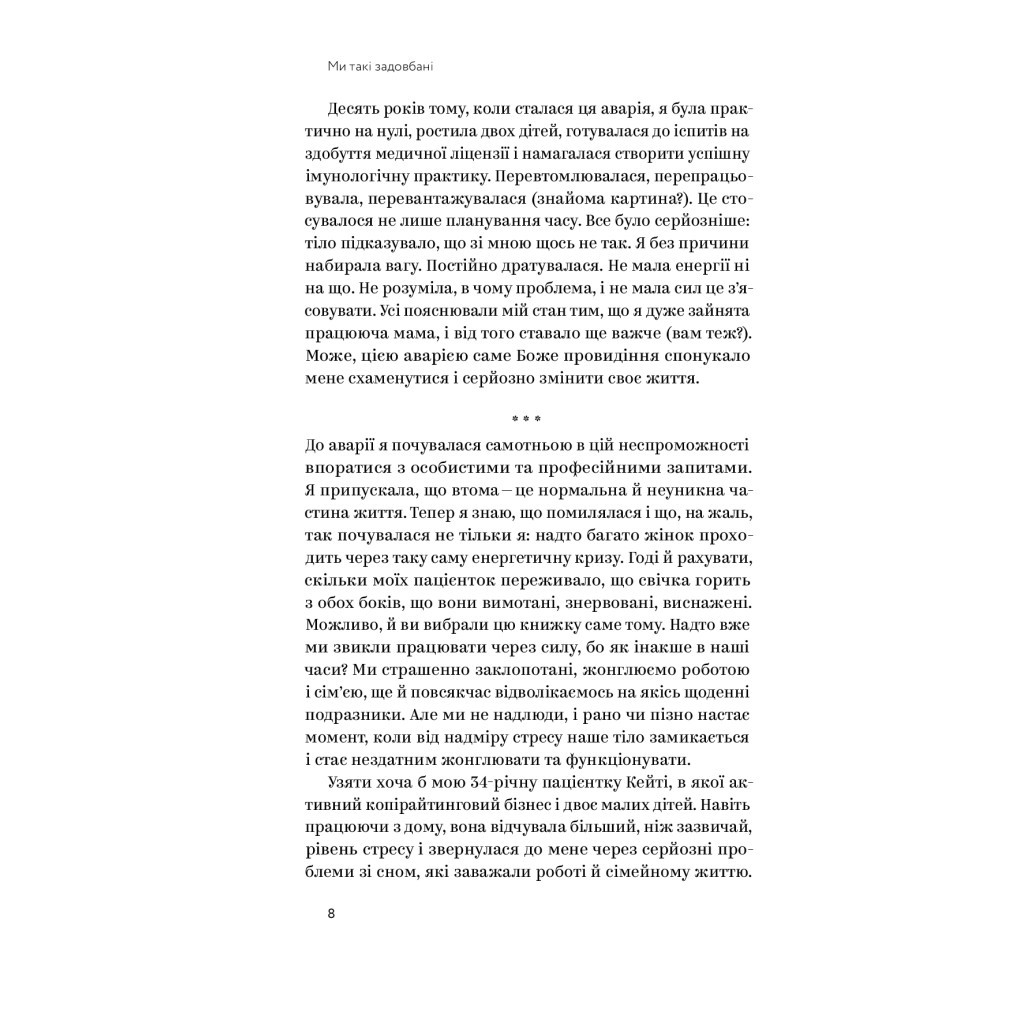 Ми такі задовбані

Десять років тому, коли сталася ця аварія, я була практично на нулі, ростила двох дітей, готувалася до іспитів на здобуття медичної ліцензії і намагалася створити успішну імунологічну практику. Перевтомлювалася, перепрацьовувала, перевантажувалася (знайома картина?). Це стосувалося не лише планування часу. Все було серйозніше: тіло підказувало, що зі мною щось не так. Я без причини набирала вагу. Постійно дратувалася. Не мала енергії ні на що. Не розуміла, в чому проблема, і не мала сил це з'ясовувати. Усі пояснювали мій стан тим, що я дуже зайнята працююча мама, і від того ставало ще важче (вам теж?). Може, цією аварією саме Боже провидіння спонукало мене схаменутися і серйозно змінити своє життя.

* * *

До аварії я почувалася самотньою в цій неспроможності впоратися з особистими та професійними запитами. Я припускала, що втома – це нормальна й неуникна частина життя. Тепер я знаю, що помилялася і що, на жаль, так почувалася не тільки я: надто багато жінок проходить через таку саму енергетичну кризу. Годі й рахувати, скільки моїх пацієнток переживало, що свічка горить з обох боків, що вони вимотані, знервовані, виснажені. Можливо, й ви вибрали цю книжку саме тому. Надто вже ми звикли працювати через силу, бо як інакше в наші часи? Ми страшенно заклопотані, жонглюємо роботою і сім'єю, ще й повсякчас відволікаємось на якісь щоденні подразники. Але ми не надлюди, і рано чи пізно настає момент, коли від надміру стресу наше тіло замикається і стає нездатним жонглювати та функціонувати.

Узяти хоча б мою 34-річну пацієнтку Кейті, в якої активний копірайтинговий бізнес і двоє малих дітей. Навіть працюючи з дому, вона відчувала більший, ніж зазвичай, рівень стресу і звернулася до мене через серйозні проблеми зі сном, які заважали роботі й сімейному життю.

8